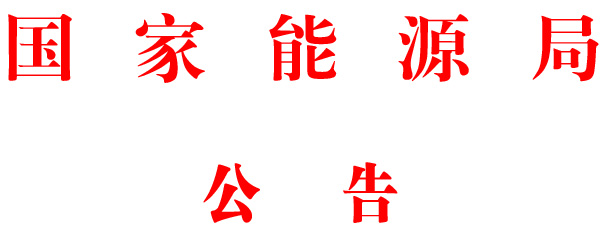 国家能源局

公告